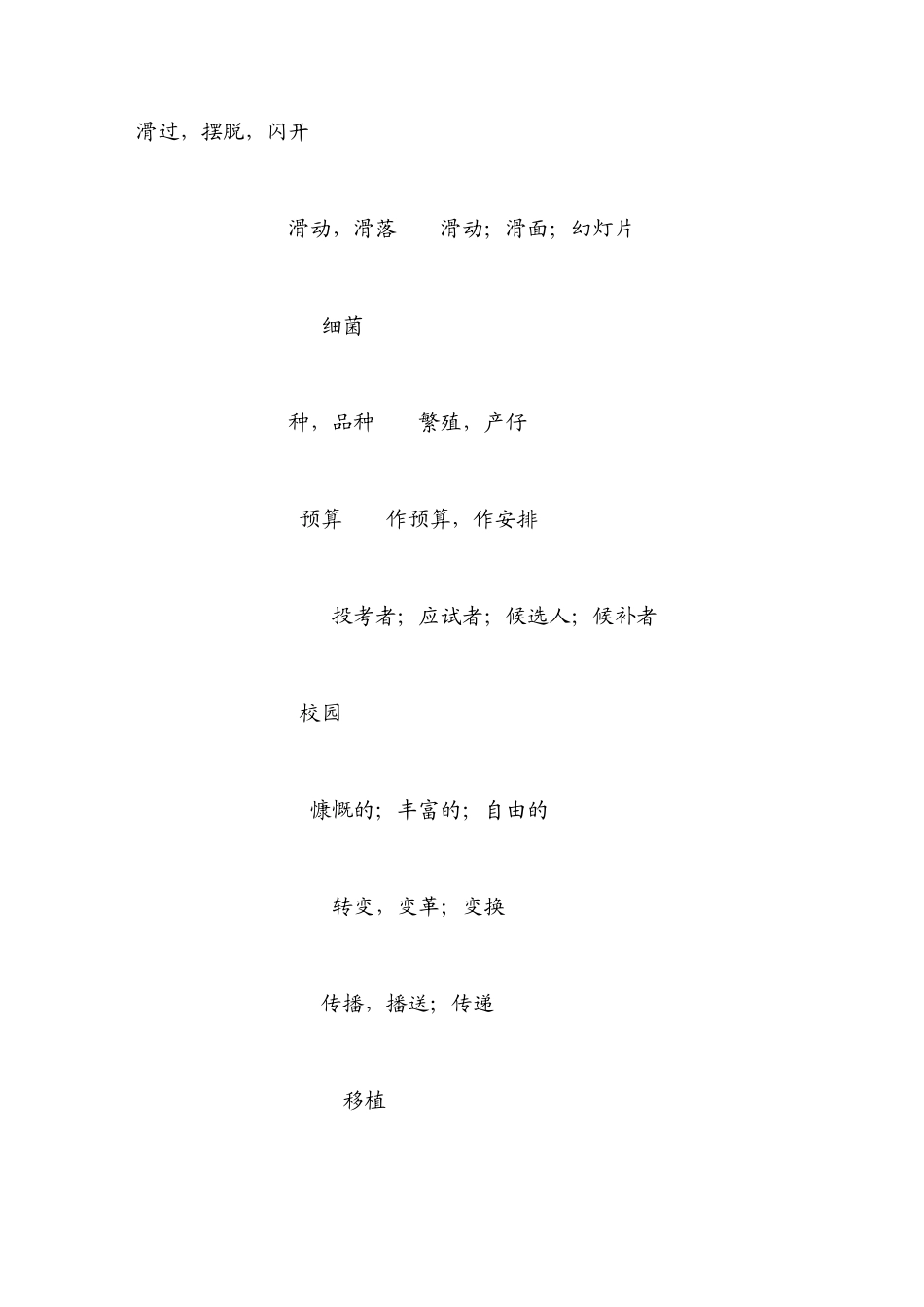 滑过，摆脱，闪开

滑动，滑落　滑动；滑面；幻灯片

细菌

种，品种　繁殖，产仔

预算　作预算，作安排

投考者；应试者；候选人；候补者

校园

慷慨的；丰富的；自由的

转变，变革；变换

传播，播送；传递

移植